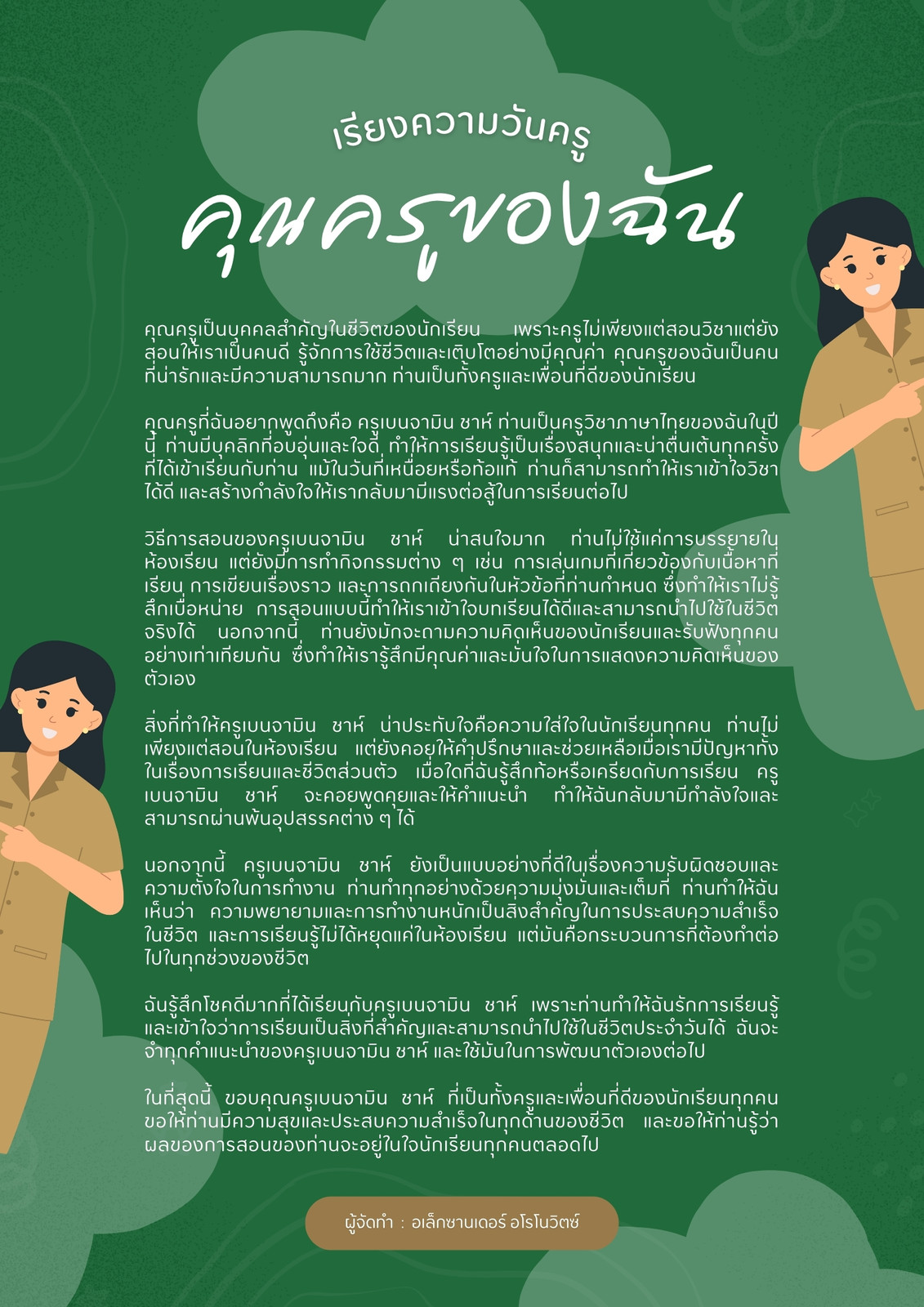 เรียงความวันครู

คุณครูของฉัน

คุณครูเป็นบุคคลสำคัญในชีวิตของนักเรียน เพราะครูไม่เพียงแต่สอนวิชาแต่ยังสอนให้เราเป็นคนดี รู้จักการใช้ชีวิตและเติบโตอย่างมีคุณค่า คุณครูของฉันเป็นคนที่น่ารักและมีความสามารถมาก ท่านเป็นทั้งครูและเพื่อนที่ดีของนักเรียน

คุณครูที่ฉันอยากพูดถึงคือ ครูเบนจามิน ชาห์ ท่านเป็นครูวิชาภาษาไทยของฉันในปีนี้ ท่านมีบุคลิกที่อบอุ่นและใจดี ทำให้การเรียนรู้เป็นเรื่องสนุกและน่าตื่นเต้นทุกครั้งที่ได้เข้าเรียนกับท่าน แม้ในวันที่เหนื่อยหรือท้อแท้ ท่านก็สามารถทำให้เราเข้าใจวิชาได้ดี และสร้างกำลังใจให้เรากลับมามีแรงต่อสู้ในการเรียนต่อไป

วิธีการสอนของครูเบนจามิน ชาห์ น่าสนใจมาก ท่านไม่ใช้แค่การบรรยายในห้องเรียน แต่ยังมีการทำกิจกรรมต่าง ๆ เช่น การเล่นเกมที่เกี่ยวข้องกับเนื้อหาที่เรียน การเขียนเรื่องราว และการถกเถียงกันในหัวข้อที่ท่านกำหนด ซึ่งทำให้เราไม่รู้สึกเบื่อหน่าย การสอนแบบนี้ทำให้เราเข้าใจบทเรียนได้ดีและสามารถนำไปใช้ในชีวิตจริงได้ นอกจากนี้ ท่านยังมักจะถามความคิดเห็นของนักเรียนและรับฟังทุกคนอย่างเท่าเทียมกัน ซึ่งทำให้เรารู้สึกมีคุณค่าและมั่นใจในการแสดงความคิดเห็นของตัวเอง

สิ่งที่ทำให้ครูเบนจามิน ชาห์ น่าประทับใจคือความใส่ใจในนักเรียนทุกคน ท่านไม่เพียงแต่สอนในห้องเรียน แต่ยังคอยให้คำปรึกษาและช่วยเหลือเมื่อเรามีปัญหาทั้งในเรื่องการเรียนและชีวิตส่วนตัว เมื่อใดที่ฉันรู้สึกท้อหรือเครียดกับการเรียน ครูเบนจามิน ชาห์ จะคอยพูดคุยและให้คำแนะนำ ทำให้ฉันกลับมามีกำลังใจและสามารถผ่านพ้นอุปสรรคต่าง ๆ ได้

นอกจากนี้ ครูเบนจามิน ชาห์ ยังเป็นแบบอย่างที่ดีในเรื่องความรับผิดชอบและความตั้งใจในการทำงาน ท่านทำทุกอย่างด้วยความมุ่งมั่นและเต็มที่ ท่านทำให้ฉันเห็นว่า ความพยายามและการทำงานหนักเป็นสิ่งสำคัญในการประสบความสำเร็จในชีวิต และการเรียนรู้ไม่ได้หยุดแค่ในห้องเรียน แต่มันคือกระบวนการที่ต้องทำต่อไปในทุกช่วงของชีวิต

ฉันรู้สึกโชคดีมากที่ได้เรียนกับครูเบนจามิน ชาห์ เพราะท่านทำให้ฉันรักการเรียนรู้และเข้าใจว่าการเรียนเป็นสิ่งที่สำคัญและสามารถนำไปใช้ในชีวิตประจำวันได้ ฉันจะจำทุกคำแนะนำของครูเบนจามิน ชาห์ และใช้มันในการพัฒนาตัวเองต่อไป

ในที่สุดนี้ ขอบคุณครูเบนจามิน ชาห์ ที่เป็นทั้งครูและเพื่อนที่ดีของนักเรียนทุกคน ขอให้ท่านมีความสุขและประสบความสำเร็จในทุกด้านของชีวิต และขอให้ท่านรู้ว่าผลของการสอนของท่านจะอยู่ในใจนักเรียนทุกคนตลอดไป

ผู้จัดทำ : อเล็กซานเดอร์ อโรโนวิตซ์